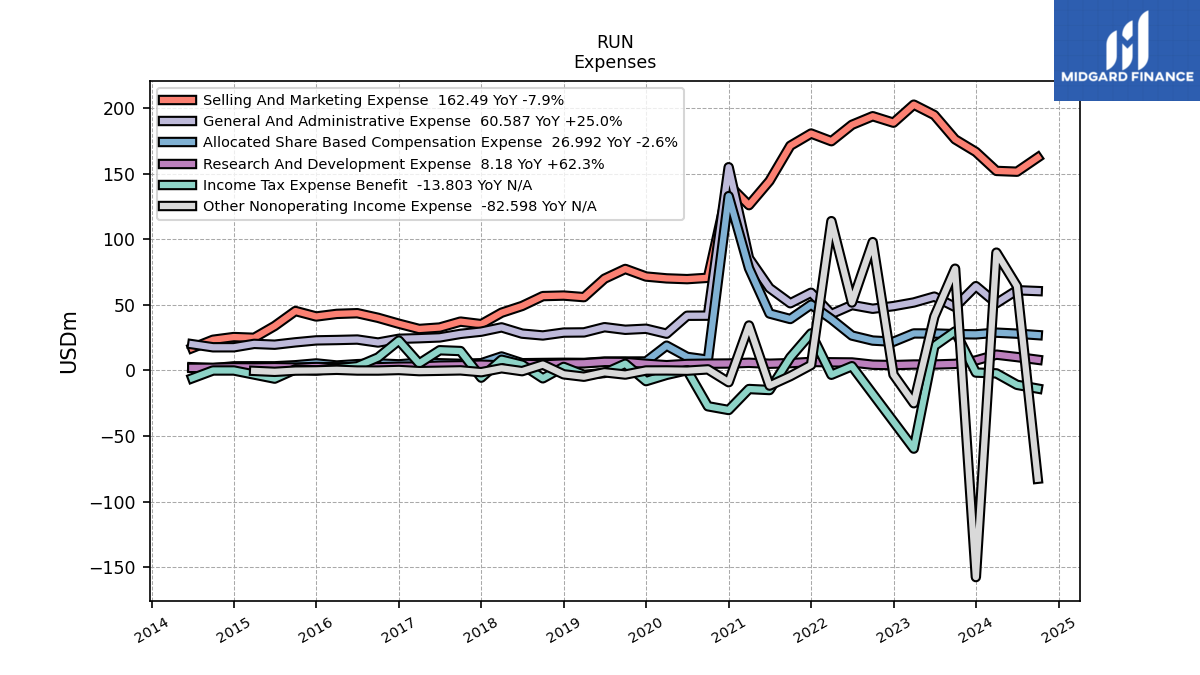 RUN
Expenses

MIDGARD FINANCE

Selling And Marketing Expense 162.49 YoY -7.9%
General And Administrative Expense 60.587 YoY +25.0%
Allocated Share Based Compensation Expense 26.992 YoY -2.6%
Research And Development Expense 8.18 YoY +62.3%
Income Tax Expense Benefit -13.803 YoY N/A
Other Nonoperating Income Expense -82.598 YoY N/A

USDm

200
150
100
50
0
−50
−100
−150

2014 2015 2016 2017 2018 2019 2020 2021 2022 2023 2024 2025